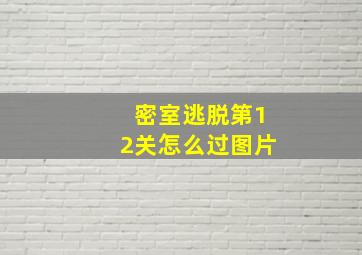 密室逃脱第12关怎么过图片